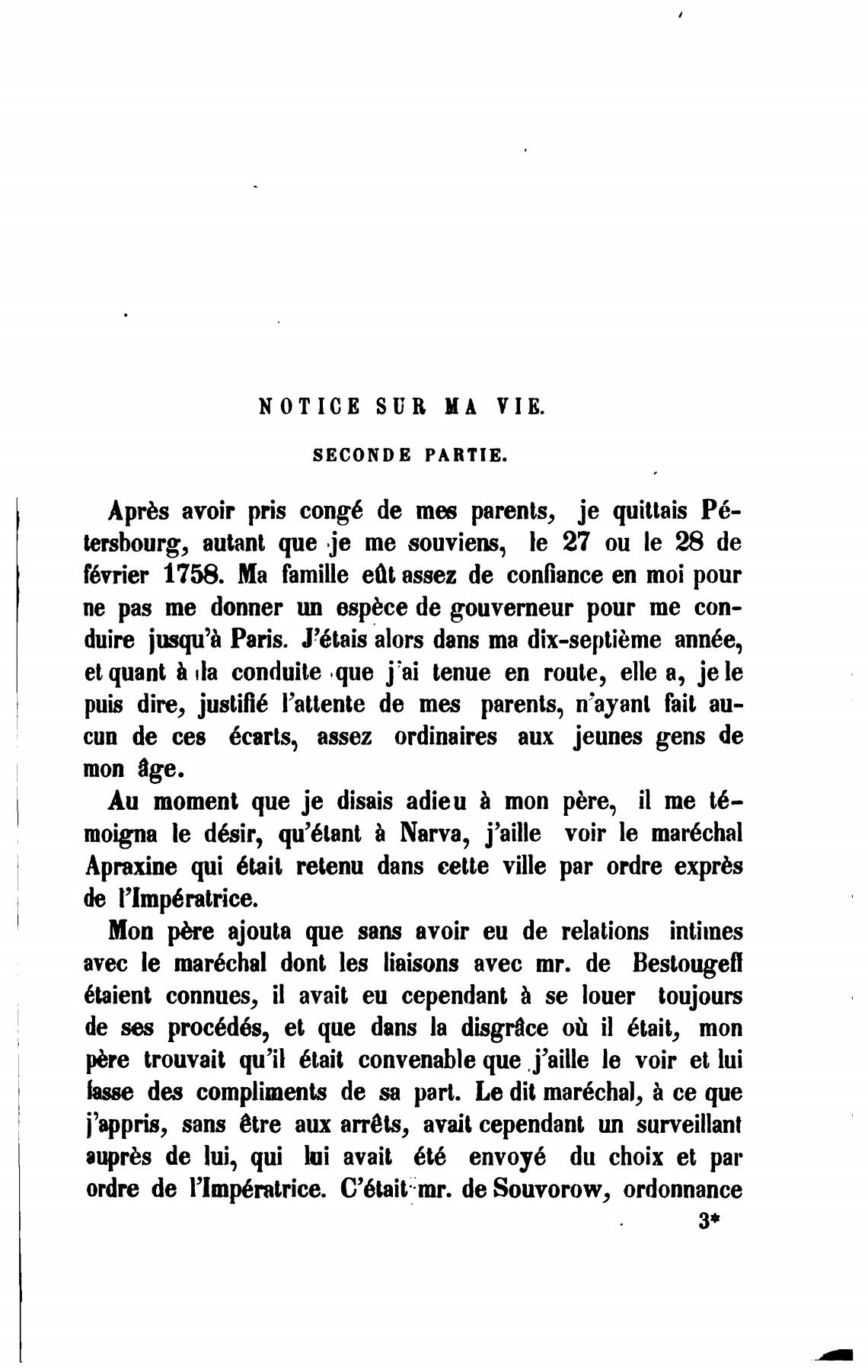 NOTICE SUR MA VIE.

SECONDE PARTIE.

Après avoir pris congé de mes parents, je quittais Pétersbourg, autant que je me souviens, le 27 ou le 28 de février 1758. Ma famille eût assez de confiance en moi pour ne pas me donner un espèce de gouverneur pour me conduire jusqu'à Paris. J'étais alors dans ma dix-septième année, et quant à la conduite que j'ai tenue en route, elle a, je le puis dire, justifié l'attente de mes parents, n'ayant fait aucun de ces écarts, assez ordinaires aux jeunes gens de mon âge.

Au moment que je disais adieu à mon père, il me témoigna le désir, qu'étant à Narva, j'aille voir le maréchal Apraxine qui était retenu dans cette ville par ordre exprès de l'Impératrice.

Mon père ajouta que sans avoir eu de relations intimes avec le maréchal dont les liaisons avec mr. de Bestougeff étaient connues, il avait eu cependant à se louer toujours de ses procédés, et que dans la disgrâce où il était, mon père trouvait qu'il était convenable que j'aille le voir et lui fasse des compliments de sa part. Le dit maréchal, à ce que j'appris, sans être aux arrêts, avait cependant un surveillant auprès de lui, qui lui avait été envoyé du choix et par ordre de l'Impératrice. C'était mr. de Souvorow, ordonnance

3*